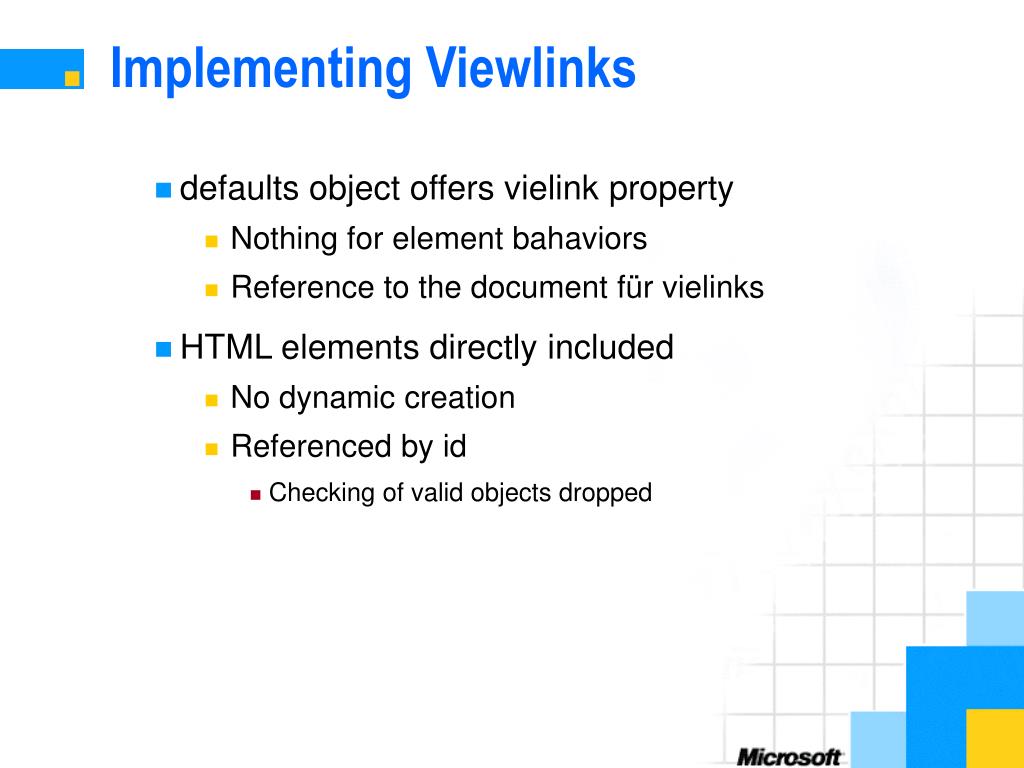 Implementing Viewlinks

defaults object offers vielink property

Nothing for element bahaviors

Reference to the document für vielinks

HTML elements directly included

No dynamic creation

Referenced by id

Checking of valid objects dropped

Microsoft